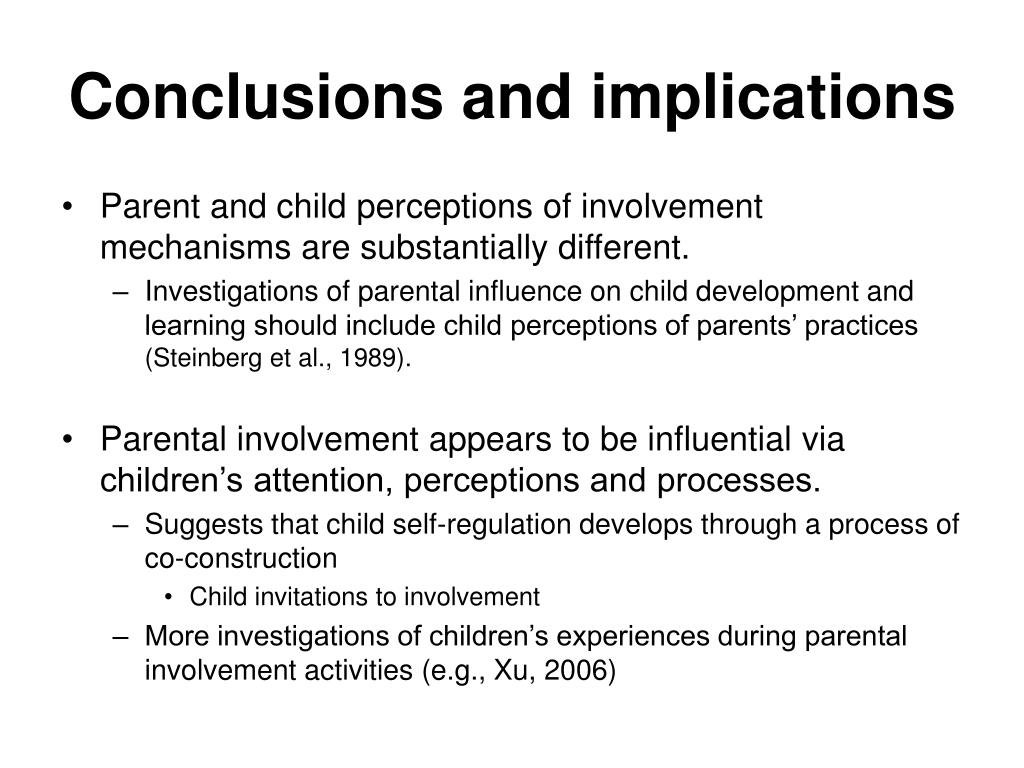 Conclusions and implications

• Parent and child perceptions of involvement mechanisms are substantially different.
  – Investigations of parental influence on child development and learning should include child perceptions of parents’ practices (Steinberg et al., 1989).

• Parental involvement appears to be influential via children’s attention, perceptions and processes.
  – Suggests that child self-regulation develops through a process of co-construction
    • Child invitations to involvement
  – More investigations of children’s experiences during parental involvement activities (e.g., Xu, 2006)